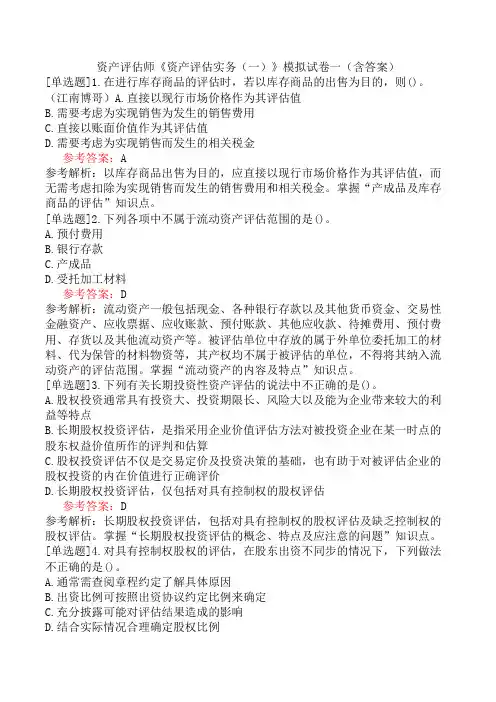 资产评估师《资产评估实务（一）》模拟试卷一（含答案）

[单选题]1.在进行库存商品的评估时，若以库存商品的出售为目的，则()。（江南博哥）A.直接以现行市场价格作为其评估值
B.需要考虑为实现销售为发生的销售费用
C.直接以账面价值作为其评估值
D.需要考虑为实现销售而发生的相关税金

参考答案：A
参考解析：以库存商品出售为目的，应直接以现行市场价格作为其评估值，而无需考虑扣除为实现销售而发生的销售费用和相关税金。掌握“产成品及库存商品的评估”知识点。

[单选题]2.下列各项中不属于流动资产评估范围的是()。
A.预付费用
B.银行存款
C.产成品
D.受托加工材料

参考答案：D
参考解析：流动资产一般包括现金、各种银行存款以及其他货币资金、交易性金融资产、应收票据、应收账款、预付账款、其他应收款、待摊费用、预付费用、存货以及其他流动资产等。被评估单位中存放的属于外单位委托加工的材料、代为保管的材料物资等，其产权均不属于被评估的单位，不得将其纳入流动资产的评估范围。掌握“流动资产的内容及特点”知识点。

[单选题]3.下列有关长期投资性资产评估的说法中不正确的是()。
A.股权投资通常具有投资大、投资期限长、风险大以及能为企业带来较大的利益等特点
B.长期股权投资评估，是指采用企业价值评估方法对被投资企业在某一时点的股东权益价值所作的评判和估算
C.股权投资评估不仅是交易定价及投资决策的基础，也有助于对被评估企业的股权投资的内在价值进行正确评价
D.长期股权投资评估，仅包括对具有控制权的股权评估

参考答案：D
参考解析：长期股权投资评估，包括对具有控制权的股权评估及缺乏控制权的股权评估。掌握“长期股权投资评估的概念、特点及应注意的问题”知识点。

[单选题]4.对具有控制权股权的评估，在股东出资不同步的情况下，下列做法不正确的是()。
A.通常需查阅章程约定了解具体原因
B.出资比例可按照出资协议约定比例来确定
C.充分披露可能对评估结果造成的影响
D.结合实际情况合理确定股权比例